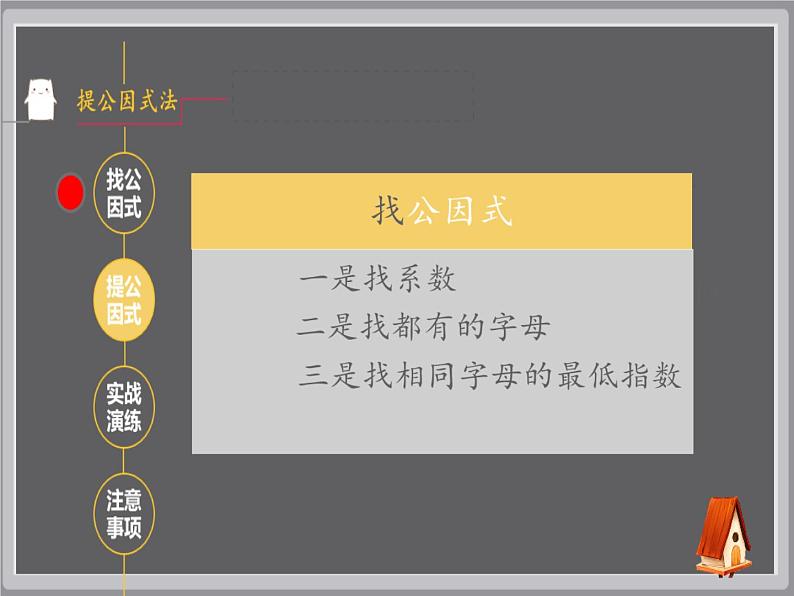 提公因式法

找公因式

提公因式

实战演练

注意事项

找公因式

一是找系数
二是找都有的字母
三是找相同字母的最低指数